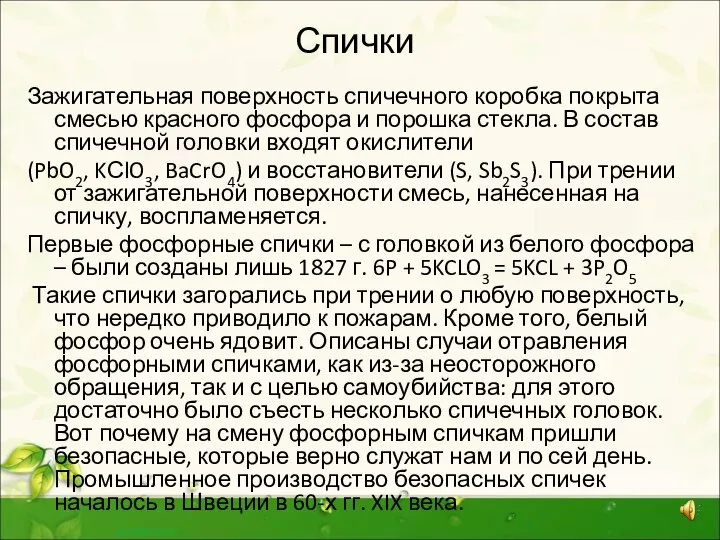 Спички

Зажигательная поверхность спичечного коробка покрыта смесью красного фосфора и порошка стекла. В состав спичечной головки входят окислители ($PbO_2$, $KClO_3$, $BaCrO_4$) и восстановители ($S$, $Sb_2S_3$). При трении от зажигательной поверхности смесь, нанесенная на спичку, воспламеняется.

Первые фосфорные спички – с головкой из белого фосфора – были созданы лишь 1827 г. $6P + 5KCLO_3 = 5KCL + 3P_2O_5$

Такие спички загорались при трении о любую поверхность, что нередко приводило к пожарам. Кроме того, белый фосфор очень ядовит. Описаны случаи отравления фосфорными спичками, как из-за неосторожного обращения, так и с целью самоубийства: для этого достаточно было съесть несколько спичечных головок. Вот почему на смену фосфорным спичкам пришли безопасные, которые верно служат нам и по сей день. Промышленное производство безопасных спичек началось в Швеции в 60-х гг. XIX века.